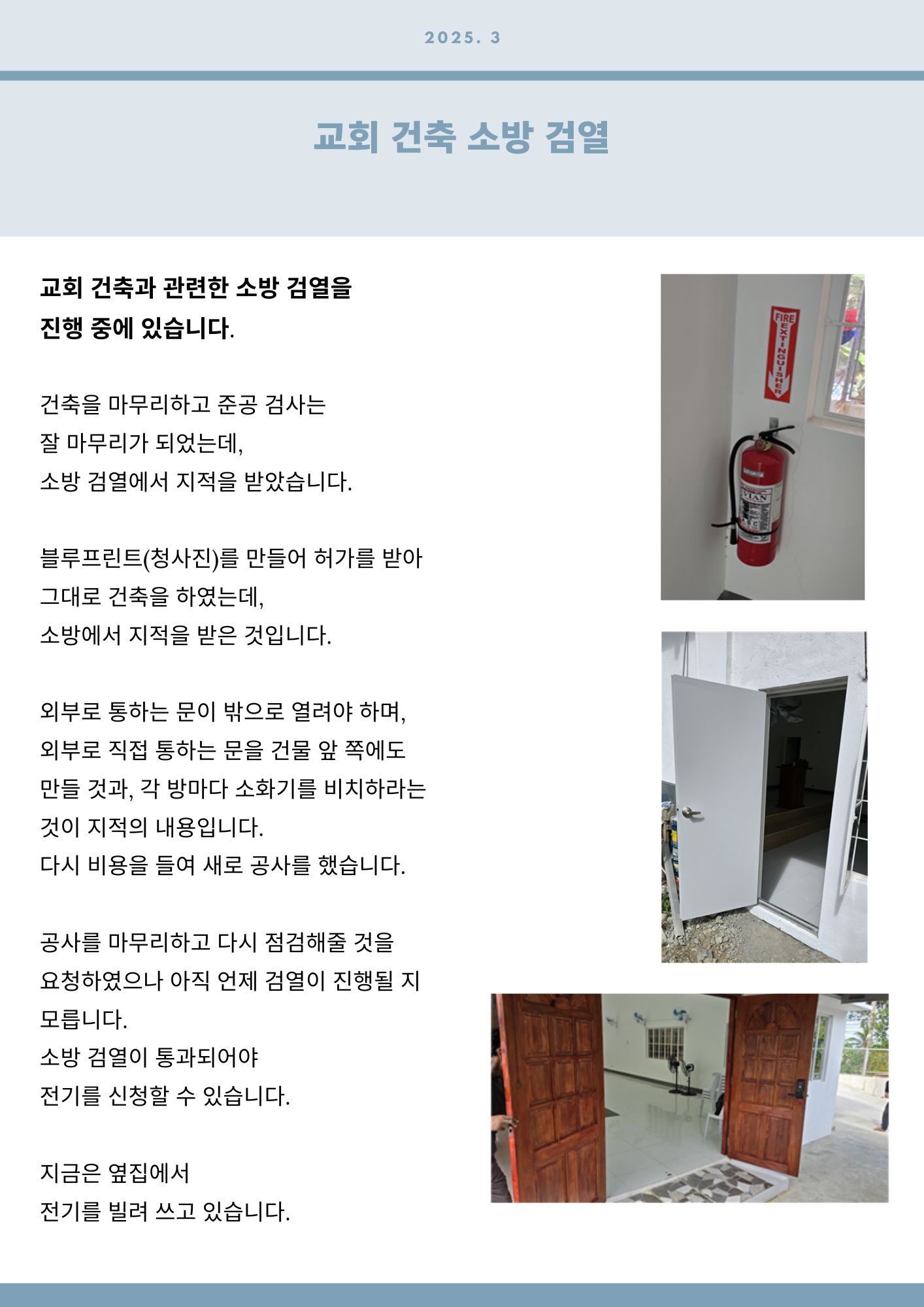 2025. 3

교회 건축 소방 검열

교회 건축과 관련한 소방 검열을 진행 중에 있습니다.

건축을 마무리하고 준공 검사는 잘 마무리가 되었는데, 소방 검열에서 지적을 받았습니다.

블루프린트(청사진)를 만들어 허가를 받아 그대로 건축을 하였는데, 소방에서 지적을 받은 것입니다.

외부로 통하는 문이 밖으로 열려야 하며, 외부로 직접 통하는 문을 건물 앞 쪽에도 만들 것과, 각 방마다 소화기를 비치하라는 것이 지적의 내용입니다.
다시 비용을 들여 새로 공사를 했습니다.

공사를 마무리하고 다시 점검해줄 것을 요청하였으나 아직 언제 검열이 진행될 지 모릅니다.
소방 검열이 통과되어야 전기를 신청할 수 있습니다.

지금은 옆집에서 전기를 빌려 쓰고 있습니다.

FIRE EXTINGUISHER

VIAN